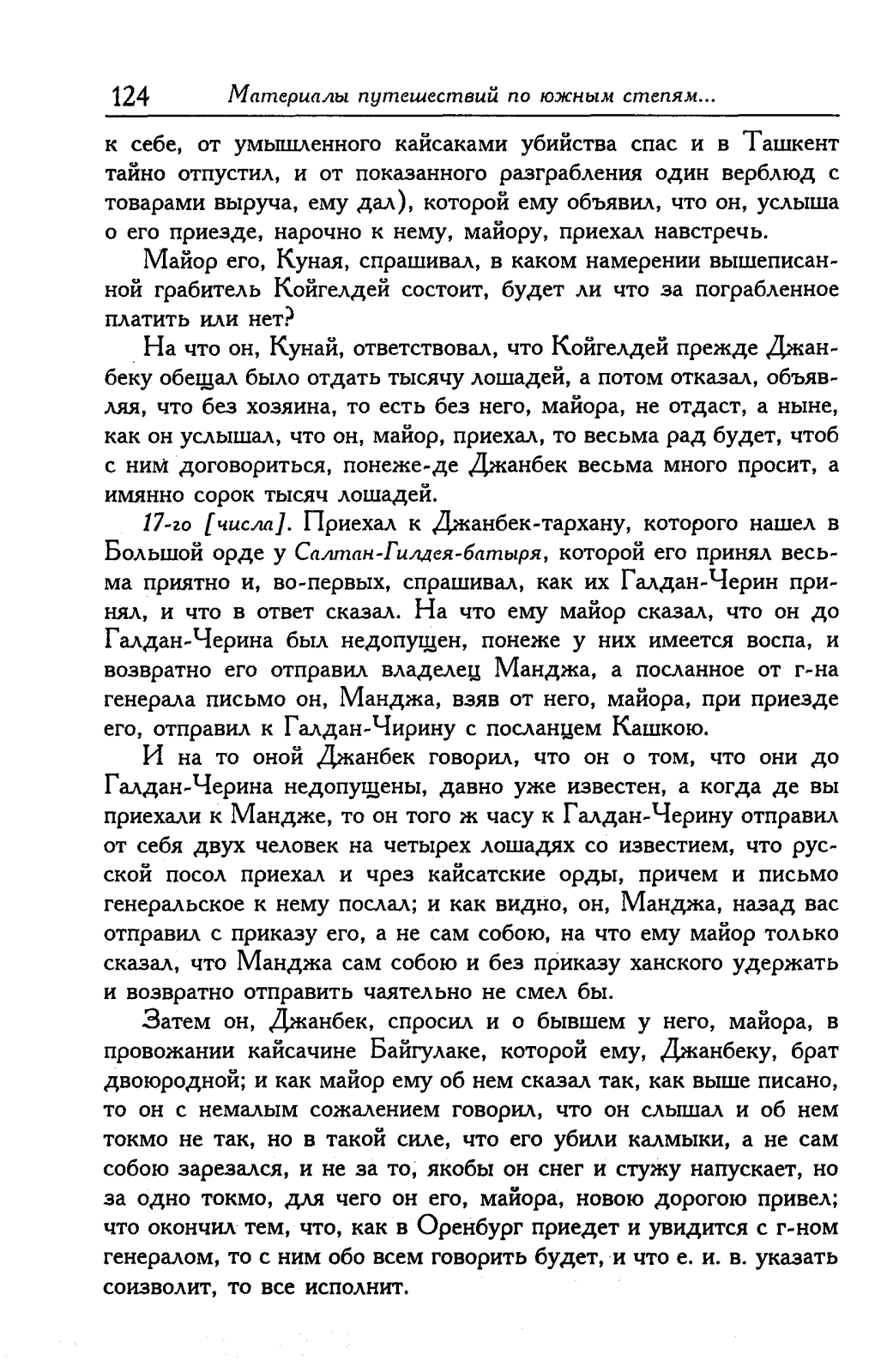 124 Материалы путешествий по южным степям...

к себе, от умышленного кайсаками убийства спас и в Ташкент тайно отпустил, и от показанного разграбления один верблюд с товарами выруча, ему дал), которой ему объявил, что он, услыша о его приезде, нарочно к нему, майору, приехал навстречь.

Майор его, Куная, спрашивал, в каком намерении вышеписанной грабитель Койгелдей состоит, будет ли что за пограбленное платить или нет?

На что он, Кунай, ответствовал, что Койгелдей прежде Джанбеку обещал было отдать тысячу лошадей, а потом отказал, объявляя, что без хозяина, то есть без него, майора, не отдаст, а ныне, как он услышал, что он, майор, приехал, то весьма рад будет, чтоб с ним договориться, понеже-де Джанбек весьма много просит, а имянно сорок тысяч лошадей.

17-го [числа]. Приехал к Джанбек-тархану, которого нашел в Большой орде у Салтан-Гилдея-батыря, которой его принял весьма приятно и, во-первых, спрашивал, как их Галдан-Черин принял, и что в ответ сказал. На что ему майор сказал, что он до Галдан-Черина был недопущен, понеже у них имеется воспа, и возвратно его отправил владелец Манджа, а посланное от г-на генерала письмо он, Манджа, взяв от него, майора, при приезде его, отправил к Галдан-Чирину с посланцем Кашкою.

И на то оной Джанбек говорил, что он о том, что они до Галдан-Черина недопущены, давно уже известен, а когда де вы приехали к Мандже, то он того ж часу к Галдан-Черину отправил от себя двух человек на четырех лошадях со известием, что русской посол приехал и чрез кайсатские орды, причем и письмо генеральское к нему послал; и как видно, он, Манджа, назад вас отправил с приказу его, а не сам собою, на что ему майор только сказал, что Манджа сам собою и без приказу ханского удержать и возвратно отправить чаятельно не смел бы.

Затем он, Джанбек, спросил и о бывшем у него, майора, в провожании кайсачине Байгулаке, которой ему, Джанбеку, брат двоюродной; и как майор ему об нем сказал так, как выше писано, то он с немалым сожалением говорил, что он слышал и об нем токмо не так, но в такой силе, что его убили калмыки, а не сам собою зарезался, и не за то, якобы он снег и стужу напускает, но за одно токмо, для чего он его, майора, новою дорогою привел; что окончил тем, что, как в Оренбург приедет и увидится с г-ном генералом, то с ним обо всем говорить будет, и что е. и. в. указать соизволит, то все исполнит.